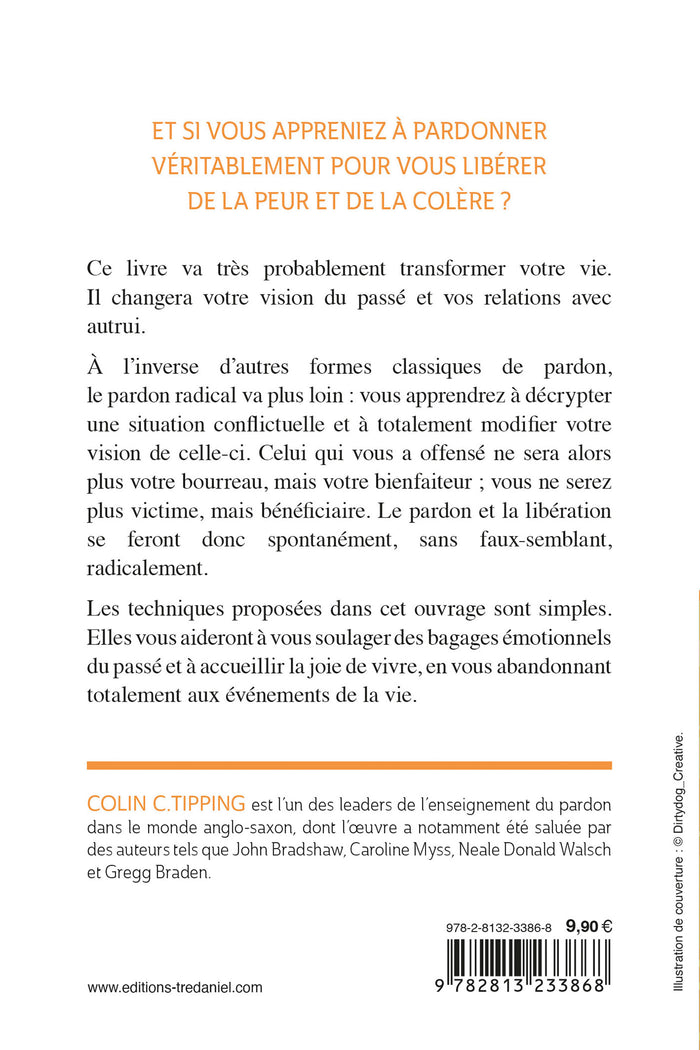 ET SI VOUS APPRENIEZ À PARDONNER VÉRITABLEMENT POUR VOUS LIBÉRER DE LA PEUR ET DE LA COLÈRE ?

Ce livre va très probablement transformer votre vie. Il changera votre vision du passé et vos relations avec autrui.

À l'inverse d'autres formes classiques de pardon, le pardon radical va plus loin : vous apprendrez à décrypter une situation conflictuelle et à totalement modifier votre vision de celle-ci. Celui qui vous a offensé ne sera alors plus votre bourreau, mais votre bienfaiteur ; vous ne serez plus victime, mais bénéficiaire. Le pardon et la libération se feront donc spontanément, sans faux-semblant, radicalement.

Les techniques proposées dans cet ouvrage sont simples. Elles vous aideront à vous soulager des bagages émotionnels du passé et à accueillir la joie de vivre, en vous abandonnant totalement aux événements de la vie.

COLIN C.TIPPING est l'un des leaders de l'enseignement du pardon dans le monde anglo-saxon, dont l'œuvre a notamment été saluée par des auteurs tels que John Bradshaw, Caroline Myss, Neale Donald Walsch et Gregg Braden.

978-2-8132-3386-8 9,90 €

9 782813 233868

www.editions-tredaniel.com

Illustration de couverture : © Dirtydog_Creative.